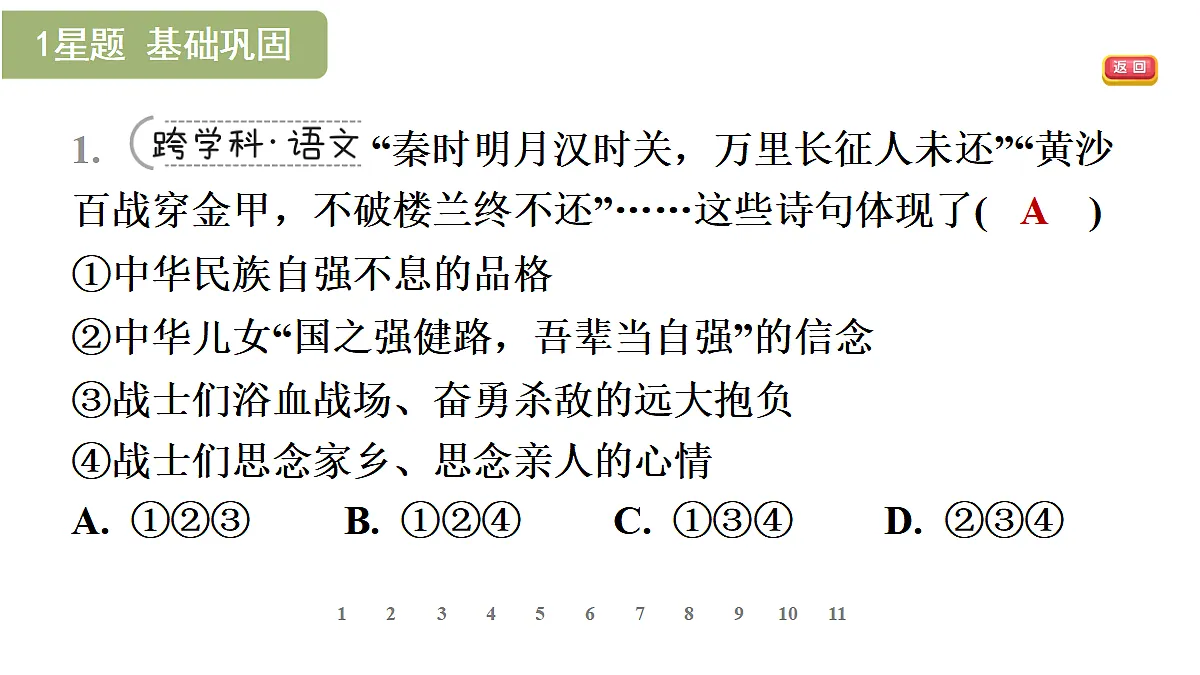 1星题 基础巩固

返回

1. 跨学科·语文 “秦时明月汉时关，万里长征人未还”“黄沙百战穿金甲，不破楼兰终不还”……这些诗句体现了( A )
①中华民族自强不息的品格
②中华儿女“国之强健路，吾辈当自强”的信念
③战士们浴血战场、奋勇杀敌的远大抱负
④战士们思念家乡、思念亲人的心情
A. ①②③ B. ①②④ C. ①③④ D. ②③④

1 2 3 4 5 6 7 8 9 10 11